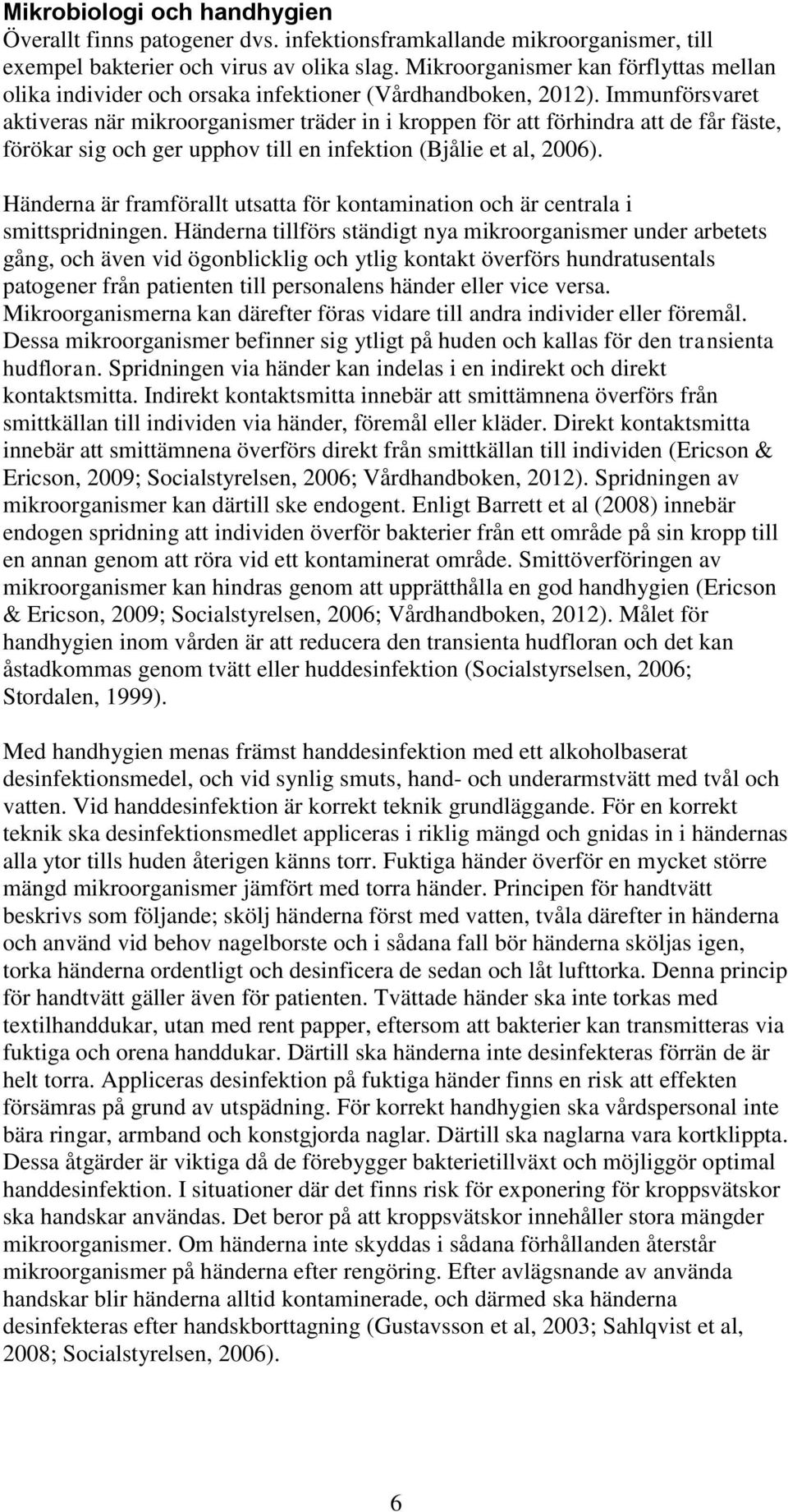 Mikrobiologi och handhygien
Överallt finns patogener dvs. infektionsframkallande mikroorganismer, till exempel bakterier och virus av olika slag. Mikroorganismer kan förflyttas mellan olika individer och orsaka infektioner (Vårdhandboken, 2012). Immunförsvaret aktiveras när mikroorganismer träder in i kroppen för att förhindra att de får fäste, förökar sig och ger upphov till en infektion (Bjålie et al, 2006).

Händerna är framförallt utsatta för kontamination och är centrala i smittspridningen. Händerna tillförs ständigt nya mikroorganismer under arbetets gång, och även vid ögonblicklig och ytlig kontakt överförs hundratusentals patogener från patienten till personalens händer eller vice versa. Mikroorganismerna kan därefter föras vidare till andra individer eller föremål. Dessa mikroorganismer befinner sig ytligt på huden och kallas för den transienta hudfloran. Spridningen via händer kan indelas i en indirekt och direkt kontaktsmitta. Indirekt kontaktsmitta innebär att smittämnena överförs från smittkällan till individen via händer, föremål eller kläder. Direkt kontaktsmitta innebär att smittämnena överförs direkt från smittkällan till individen (Ericson & Ericson, 2009; Socialstyrelsen, 2006; Vårdhandboken, 2012). Spridningen av mikroorganismer kan därtill ske endogent. Enligt Barrett et al (2008) innebär endogen spridning att individen överför bakterier från ett område på sin kropp till en annan genom att röra vid ett kontaminerat område. Smittöverföringen av mikroorganismer kan hindras genom att upprätthålla en god handhygien (Ericson & Ericson, 2009; Socialstyrelsen, 2006; Vårdhandboken, 2012). Målet för handhygien inom vården är att reducera den transienta hudfloran och det kan åstadkommas genom tvätt eller huddesinfektion (Socialstyrselsen, 2006; Stordalen, 1999).

Med handhygien menas främst handdesinfektion med ett alkoholbaserat desinfektionsmedel, och vid synlig smuts, hand- och underarmstvätt med tvål och vatten. Vid handdesinfektion är korrekt teknik grundläggande. För en korrekt teknik ska desinfektionsmedlet appliceras i riklig mängd och gnidas in i händernas alla ytor tills huden återigen känns torr. Fuktiga händer överför en mycket större mängd mikroorganismer jämfört med torra händer. Principen för handtvätt beskrivs som följande; skölj händerna först med vatten, tvåla därefter in händerna och använd vid behov nagelborste och i sådana fall bör händerna sköljas igen, torka händerna ordentligt och desinficera de sedan och låt lufttorka. Denna princip för handtvätt gäller även för patienten. Tvättade händer ska inte torkas med textilhanddukar, utan med rent papper, eftersom att bakterier kan transmitteras via fuktiga och orena handdukar. Därtill ska händerna inte desinfekteras förrän de är helt torra. Appliceras desinfektion på fuktiga händer finns en risk att effekten försämras på grund av utspädning. För korrekt handhygien ska vårdspersonal inte bära ringar, armband och konstgjorda naglar. Därtill ska naglarna vara kortklippta. Dessa åtgärder är viktiga då de förebygger bakterietillväxt och möjliggör optimal handdesinfektion. I situationer där det finns risk för exponering för kroppsvätskor ska handskar användas. Det beror på att kroppsvätskor innehåller stora mängder mikroorganismer. Om händerna inte skyddas i sådana förhållanden återstår mikroorganismer på händerna efter rengöring. Efter avlägsnande av använda handskar blir händerna alltid kontaminerade, och därmed ska händerna desinfekteras efter handskborttagning (Gustavsson et al, 2003; Sahlqvist et al, 2008; Socialstyrelsen, 2006).

6